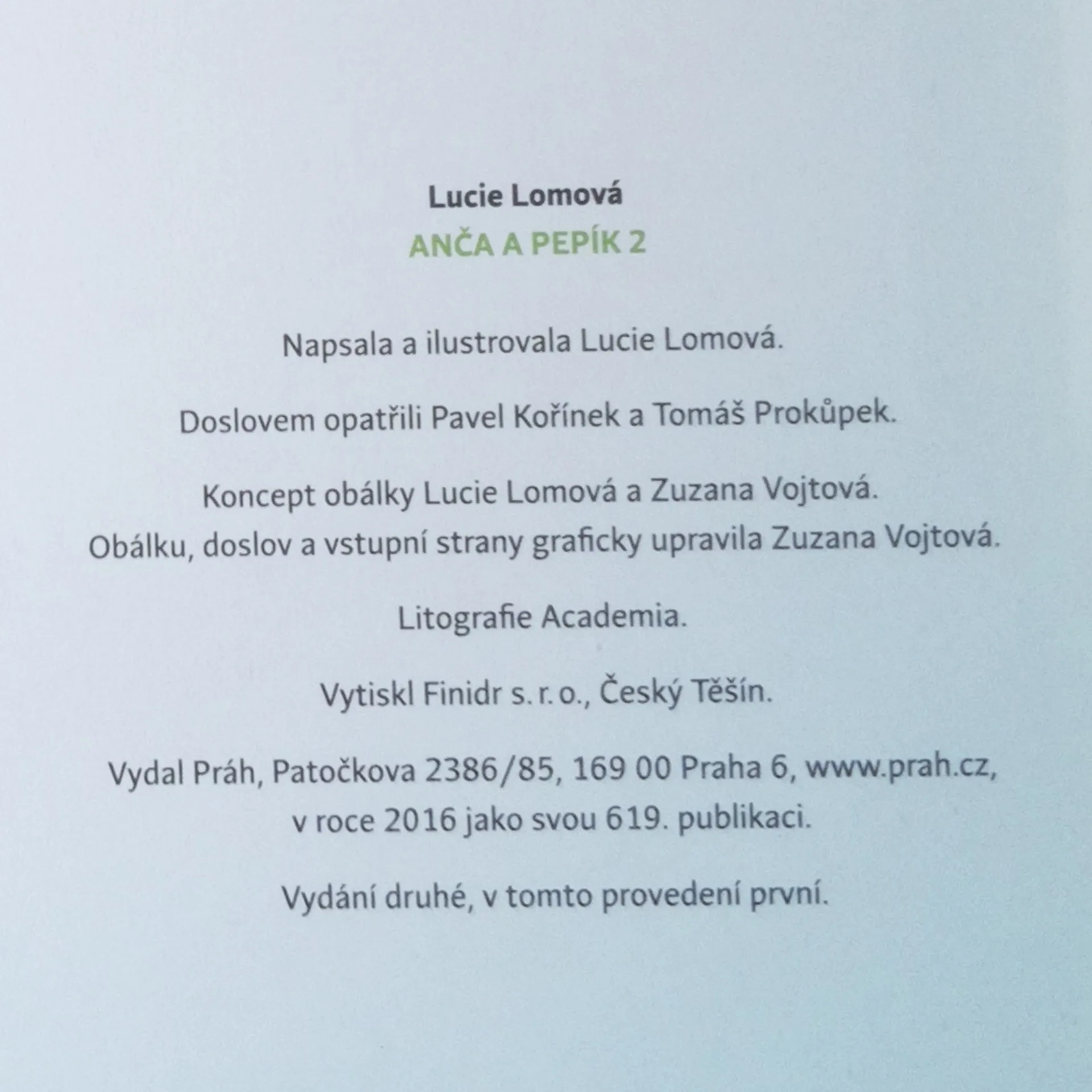 Lucie Lomová
ANČA A PEPÍK 2

Napsala a ilustrovala Lucie Lomová.

Doslovem opatřili Pavel Kořínek a Tomáš Prokůpek.

Koncept obálky Lucie Lomová a Zuzana Vojtová.
Obálku, doslov a vstupní strany graficky upravila Zuzana Vojtová.

Litografie Academia.

Vytiskl Finidr s. r. o., Český Těšín.

Vydal Práh, Patočkova 2386/85, 169 00 Praha 6, www.prah.cz, v roce 2016 jako svou 619. publikaci.

Vydání druhé, v tomto provedení první.